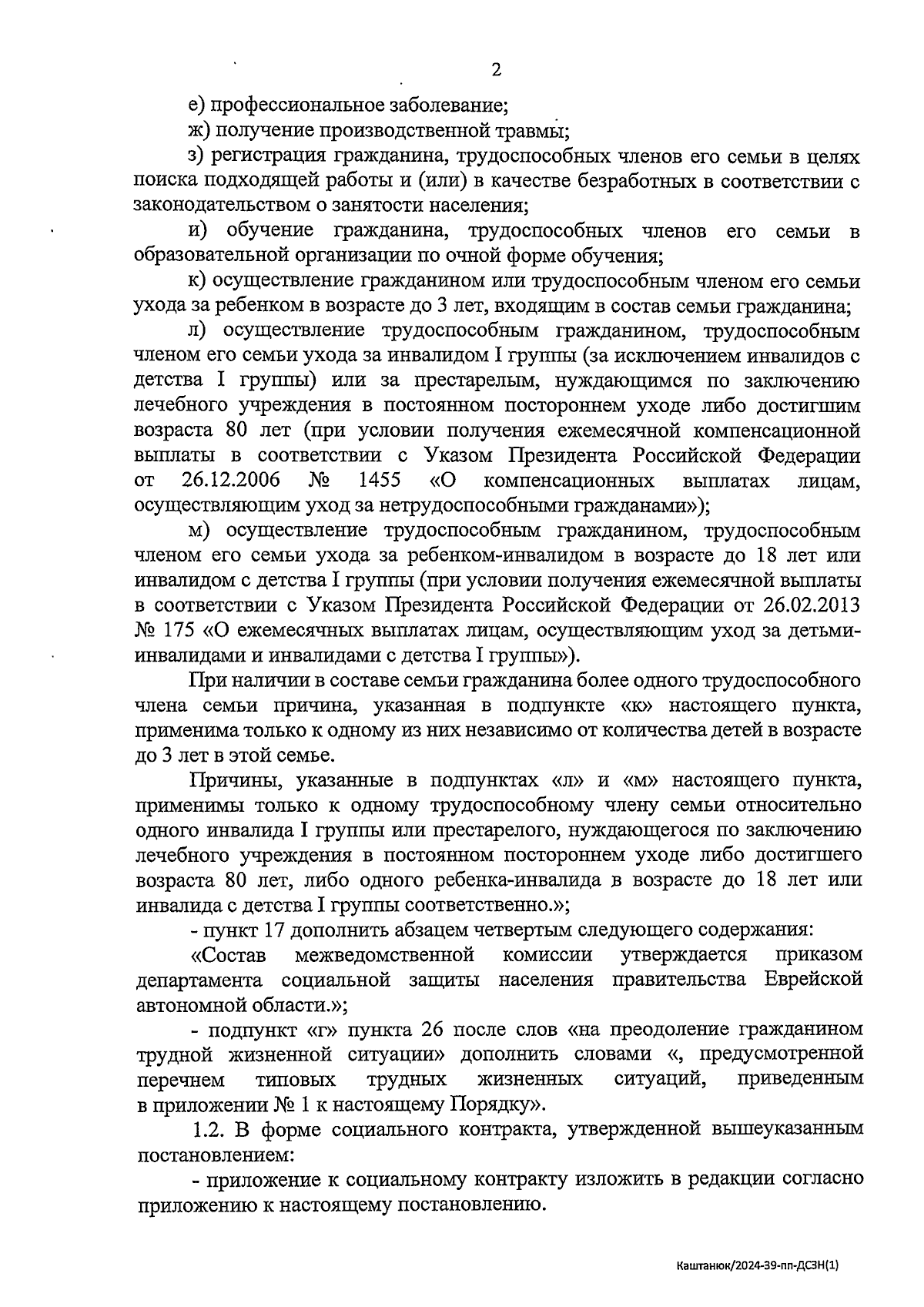 2

е) профессиональное заболевание;

ж) получение производственной травмы;

з) регистрация гражданина, трудоспособных членов его семьи в целях поиска подходящей работы и (или) в качестве безработных в соответствии с законодательством о занятости населения;

и) обучение гражданина, трудоспособных членов его семьи в образовательной организации по очной форме обучения;

к) осуществление гражданином или трудоспособным членом его семьи ухода за ребенком в возрасте до 3 лет, входящим в состав семьи гражданина;

л) осуществление трудоспособным гражданином, трудоспособным членом его семьи ухода за инвалидом I группы (за исключением инвалидов с детства I группы) или за престарелым, нуждающимся по заключению лечебного учреждения в постоянном постороннем уходе либо достигшим возраста 80 лет (при условии получения ежемесячной компенсационной выплаты в соответствии с Указом Президента Российской Федерации от 26.12.2006 № 1455 «О компенсационных выплатах лицам, осуществляющим уход за нетрудоспособными гражданами»);

м) осуществление трудоспособным гражданином, трудоспособным членом его семьи ухода за ребенком-инвалидом в возрасте до 18 лет или инвалидом с детства I группы (при условии получения ежемесячной выплаты в соответствии с Указом Президента Российской Федерации от 26.02.2013 № 175 «О ежемесячных выплатах лицам, осуществляющим уход за детьми-инвалидами и инвалидами с детства I группы»).

При наличии в составе семьи гражданина более одного трудоспособного члена семьи причина, указанная в подпункте «к» настоящего пункта, применима только к одному из них независимо от количества детей в возрасте до 3 лет в этой семье.

Причины, указанные в подпунктах «л» и «м» настоящего пункта, применимы только к одному трудоспособному члену семьи относительно одного инвалида I группы или престарелого, нуждающегося по заключению лечебного учреждения в постоянном постороннем уходе либо достигшего возраста 80 лет, либо одного ребенка-инвалида в возрасте до 18 лет или инвалида с детства I группы соответственно.»;

- пункт 17 дополнить абзацем четвертым следующего содержания:

«Состав межведомственной комиссии утверждается приказом департамента социальной защиты населения правительства Еврейской автономной области.»;

- подпункт «г» пункта 26 после слов «на преодоление гражданином трудной жизненной ситуации» дополнить словами «, предусмотренной перечнем типовых трудных жизненных ситуаций, приведенным в приложении № 1 к настоящему Порядку».

1.2. В форме социального контракта, утвержденной вышеуказанным постановлением:

- приложение к социальному контракту изложить в редакции согласно приложению к настоящему постановлению.

Каштанюк/2024-39-пп-ДСЗН(1)